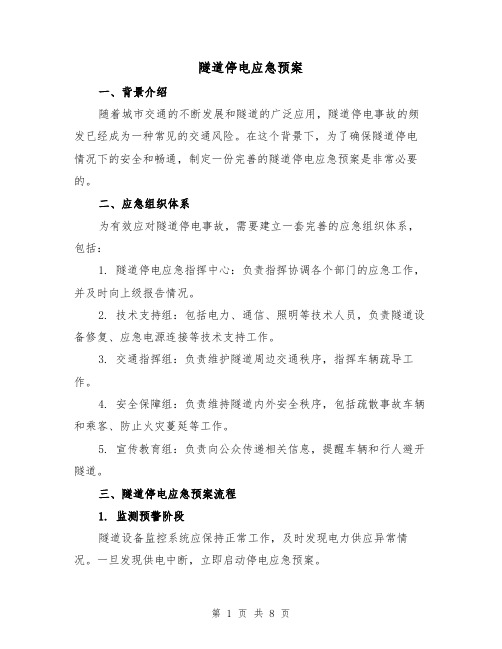 隧道停电应急预案

一、背景介绍

随着城市交通的不断发展和隧道的广泛应用，隧道停电事故的频发已经成为一种常见的交通风险。在这个背景下，为了确保隧道停电情况下的安全和畅通，制定一份完善的隧道停电应急预案是非常必要的。

二、应急组织体系

为有效应对隧道停电事故，需要建立一套完善的应急组织体系，包括：

1. 隧道停电应急指挥中心：负责指挥协调各个部门的应急工作，并及时向上级报告情况。

2. 技术支持组：包括电力、通信、照明等技术人员，负责隧道设备修复、应急电源连接等技术支持工作。

3. 交通指挥组：负责维护隧道周边交通秩序，指挥车辆疏导工作。

4. 安全保障组：负责维持隧道内外安全秩序，包括疏散事故车辆和乘客、防止火灾蔓延等工作。

5. 宣传教育组：负责向公众传递相关信息，提醒车辆和行人避开隧道。

三、隧道停电应急预案流程

1. 监测预警阶段

隧道设备监控系统应保持正常工作，及时发现电力供应异常情况。一旦发现供电中断，立即启动停电应急预案。

第 1 页 共 8 页